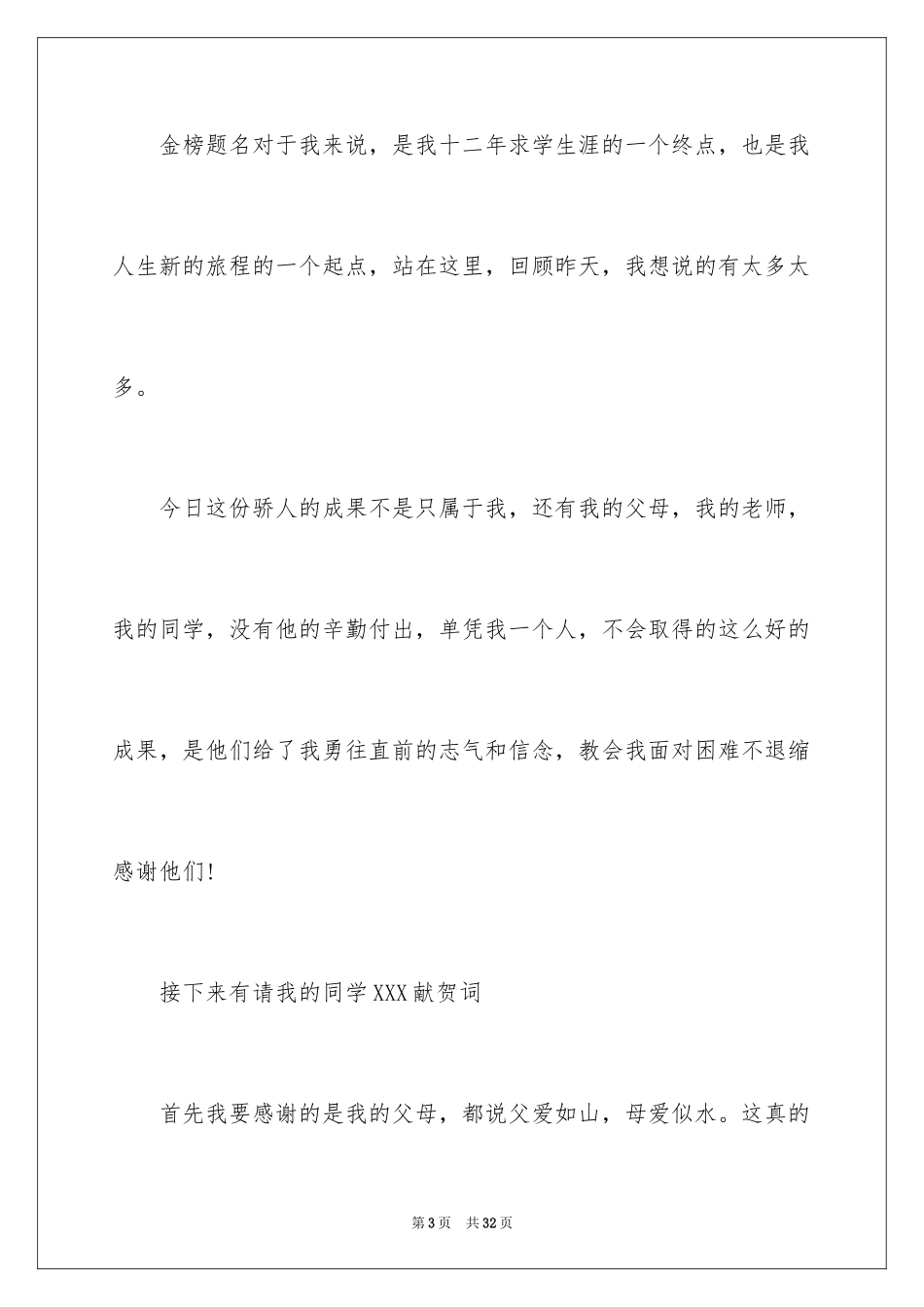 金榜题名对于我来说，是我十二年求学生涯的一个终点，也是我人生新的旅程的一个起点，站在这里，回顾昨天，我想说的有太多太多。

今日这份骄人的成果不是只属于我，还有我的父母，我的老师，我的同学，没有他的辛勤付出，单凭我一个人，不会取得的这么好的成果，是他们给了我勇往直前的志气和信念，教会我面对困难不退缩感谢他们!

接下来有请我的同学XXX献贺词

首先我要感谢的是我的父母，都说父爱如山，母爱似水。这真的

第3页　共32页